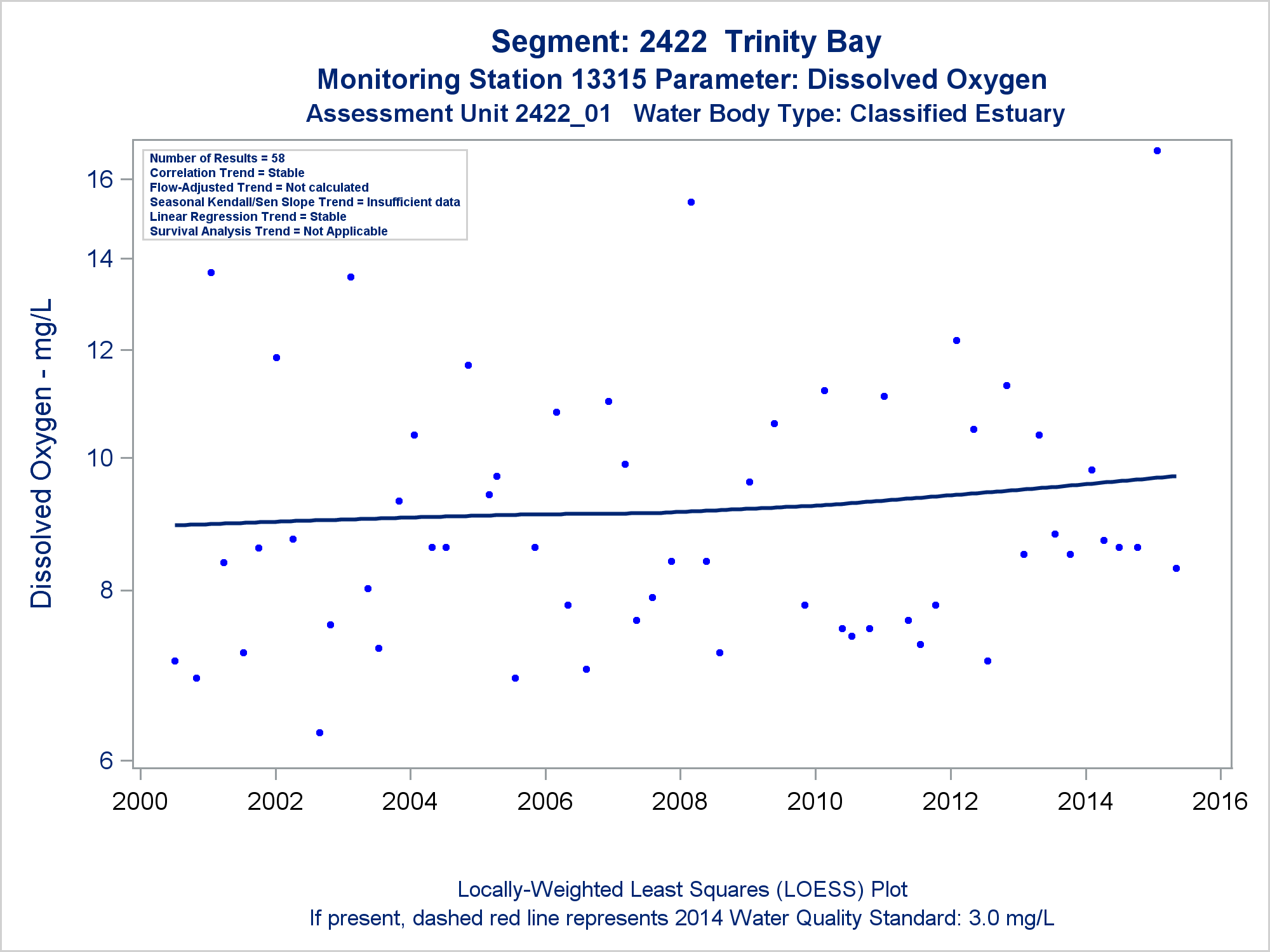 Segment: 2422 Trinity Bay
Monitoring Station 13315 Parameter: Dissolved Oxygen
Assessment Unit 2422_01 Water Body Type: Classified Estuary

Number of Results = 58
Correlation Trend = Stable
Flow-Adjusted Trend = Not calculated
Seasonal Kendall/Sen Slope Trend = Insufficient data
Linear Regression Trend = Stable
Survival Analysis Trend = Not Applicable

Dissolved Oxygen - mg/L

16
14
12
10
8
6

2000
2002
2004
2006
2008
2010
2012
2014
2016

Locally-Weighted Least Squares (LOESS) Plot
If present, dashed red line represents 2014 Water Quality Standard: 3.0 mg/L